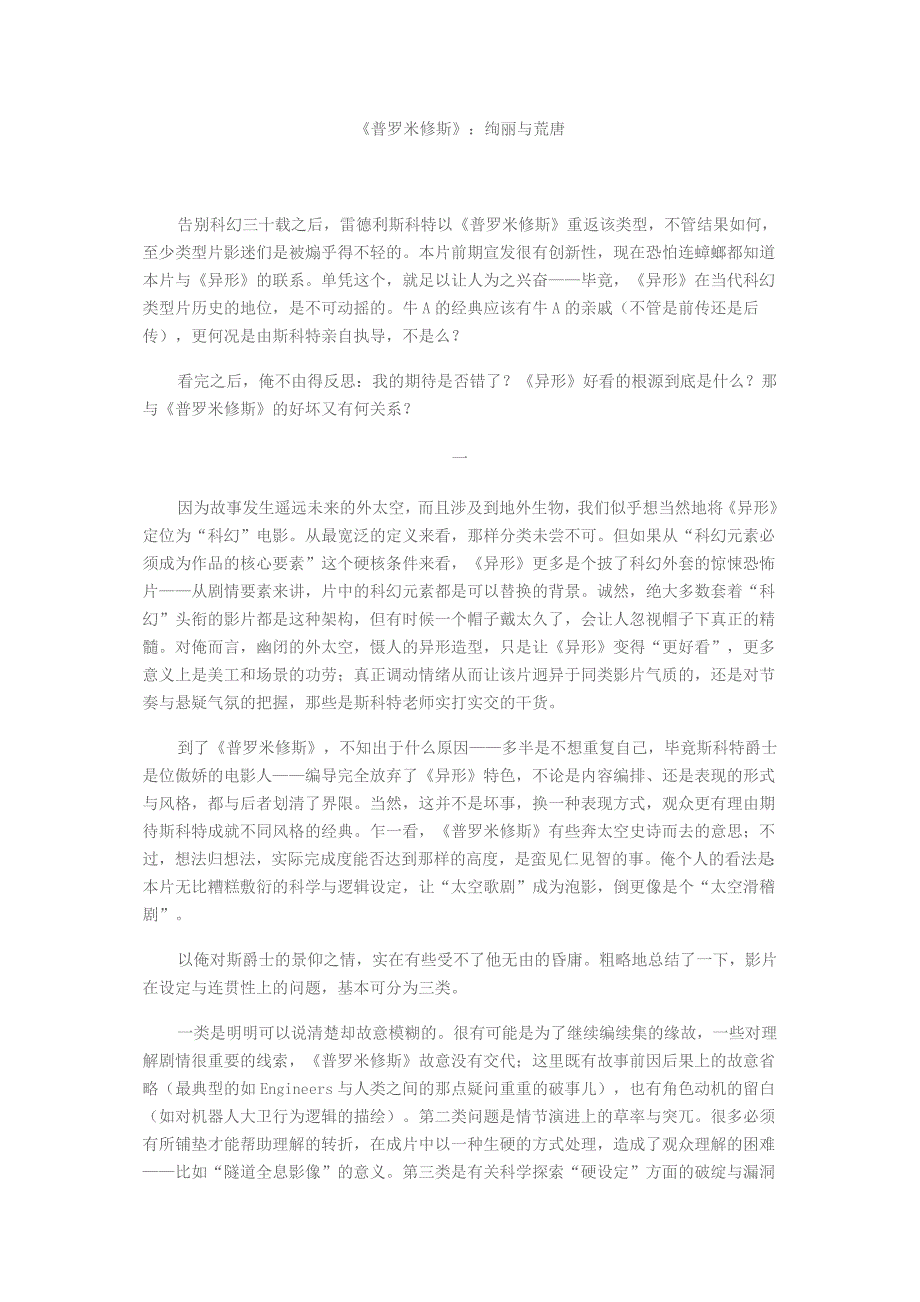 《普罗米修斯》：绚丽与荒唐

告别科幻三十载之后，雷德利斯科特以《普罗米修斯》重返该类型，不管结果如何，至少类型片影迷们是被煽乎得不轻的。本片前期宣发很有创新性，现在恐怕连蟑螂都知道本片与《异形》的联系。单凭这个，就足以让人为之兴奋——毕竟，《异形》在当代科幻类型片历史的地位，是不可动摇的。牛A的经典应该有牛A的亲戚（不管是前传还是后传），更何况是由斯科特亲自执导，不是么？

看完之后，俺不由得反思：我的期待是否错了？《异形》好看的根源到底是什么？那与《普罗米修斯》的好坏又有何关系？

一

因为故事发生遥远未来的外太空，而且涉及到地外生物，我们似乎想当然地将《异形》定位为“科幻”电影。从最宽泛的定义来看，那样分类未尝不可。但如果从“科幻元素必须成为作品的核心要素”这个硬核条件来看，《异形》更多是个披了科幻外套的惊悚恐怖片——从剧情要素来讲，片中的科幻元素都是可以替换的背景。诚然，绝大多数套着“科幻”头衔的影片都是这种架构，但有时候一个帽子戴太久了，会让人忽视帽子下真正的精髓。对俺而言，幽闭的外太空，慑人的异形造型，只是让《异形》变得“更好看”，更多意义上是美工和场景的功劳；真正调动情绪从而让该片迥异于同类影片气质的，还是对节奏与悬疑气氛的把握，那些是斯科特老师实打实交的干货。

到了《普罗米修斯》，不知出于什么原因——多半是不想重复自己，毕竟斯科特爵士是位傲娇的电影人——编导完全放弃了《异形》特色，不论是内容编排、还是表现的形式与风格，都与后者划清了界限。当然，这并不是坏事，换一种表现方式，观众更有理由期待斯科特成就不同风格的经典。乍一看，《普罗米修斯》有些奔太空史诗而去的意思；不过，想法归想法，实际完成度能否达到那样的高度，是蛮见仁见智的事。俺个人的看法是本片无比糟糕敷衍的科学与逻辑设定，让“太空歌剧”成为泡影，倒更像是个“太空滑稽剧”。

以俺对斯爵士的景仰之情，实在有些受不了他无由的昏庸。粗略地总结了一下，影片在设定与连贯性上的问题，基本可分为三类。

一类是明明可以说清楚却故意模糊的。很有可能是为了继续编续集的缘故，一些对理解剧情很重要的线索，《普罗米修斯》故意没有交代；这里既有故事前因后果上的故意省略（最典型的如Engineers与人类之间的那点疑问重重的破事儿），也有角色动机的留白（如对机器人大卫行为逻辑的描绘）。第二类问题是情节演进上的草率与突兀。很多必须有所铺垫才能帮助理解的转折，在成片中以一种生硬的方式处理，造成了观众理解的困难——比如“隧道全息影像”的意义。第三类是有关科学探索“硬设定”方面的破绽与漏洞